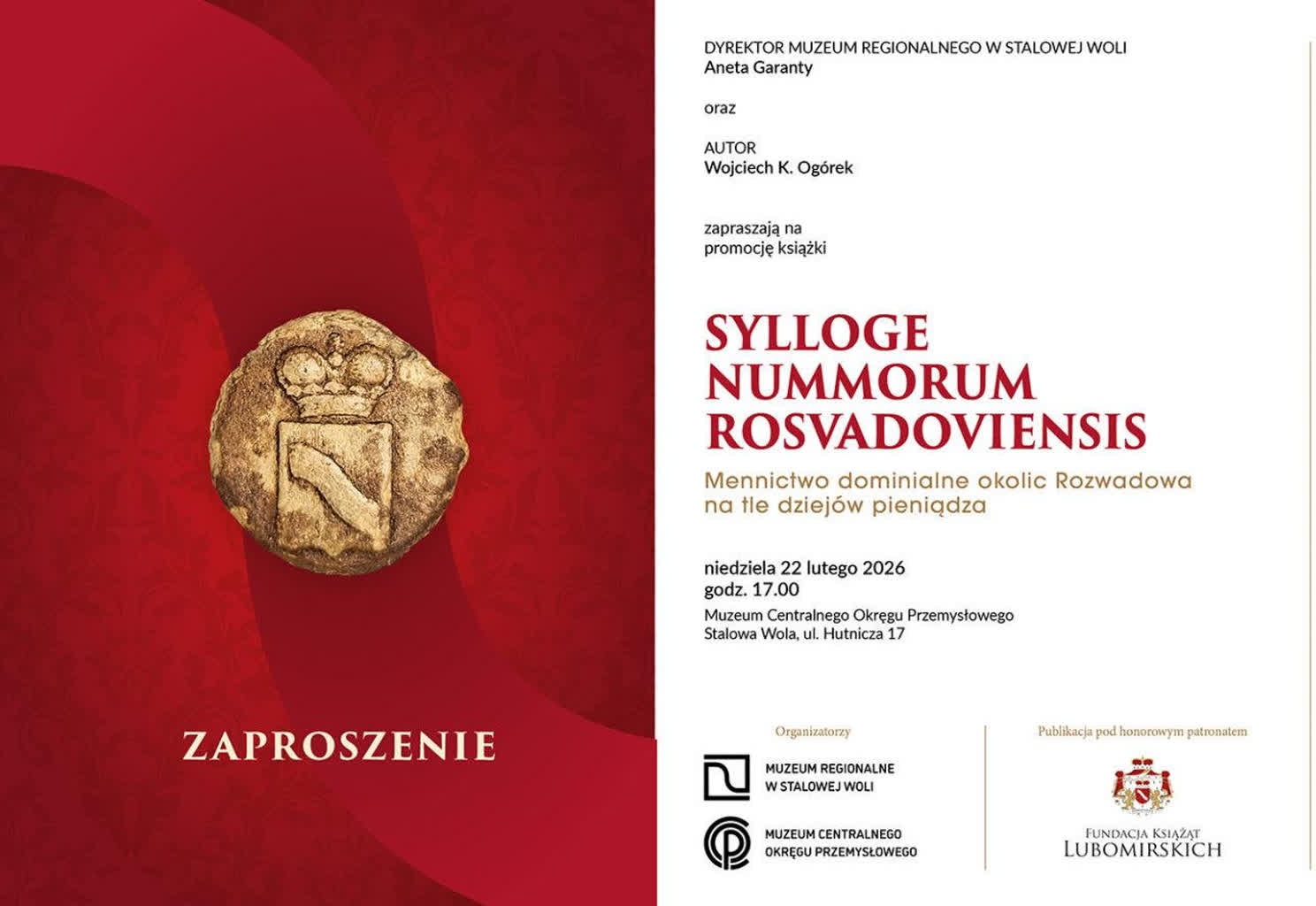 ZAPROSZENIE

DYREKTOR MUZEUM REGIONALNEGO W STALOWEJ WOLI
Aneta Garanty

oraz

AUTOR
Wojciech K. Ogórek

zapraszają na
promocję książki

SYLLOGE NUMMORUM ROSVADOVIENSIS

Mennictwo dominialne okolic Rozwadowa na tle dziejów pieniądza

niedziela 22 lutego 2026
godz. 17.00

Muzeum Centralnego Okręgu Przemysłowego
Stalowa Wola, ul. Hutnicza 17

Organizatorzy

MUZEUM REGIONALNE W STALOWEJ WOLI

MUZEUM CENTRALNEGO OKRĘGU PRZEMYSŁOWEGO

Publikacja pod honorowym patronatem

FUNDACJA KSIĄŻĄT LUBOMIRSKICH